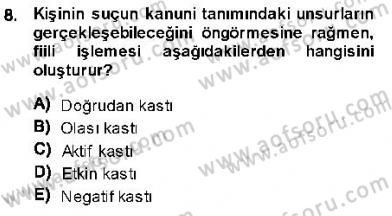 8. Kişinin suçun kanuni tanımındaki unsurların gerçekleşebileceğini öngörmesine rağmen, fiili işlemesi aşağıdakilerden hangisini oluşturur?

A) Doğrudan kastı
B) Olası kastı
C) Aktif kastı
D) Etkin kastı
E) Negatif kastı

www.aofsoru.com